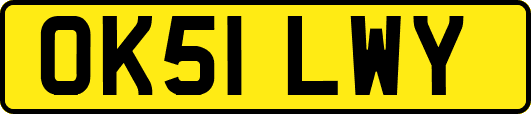 OK51 LWY